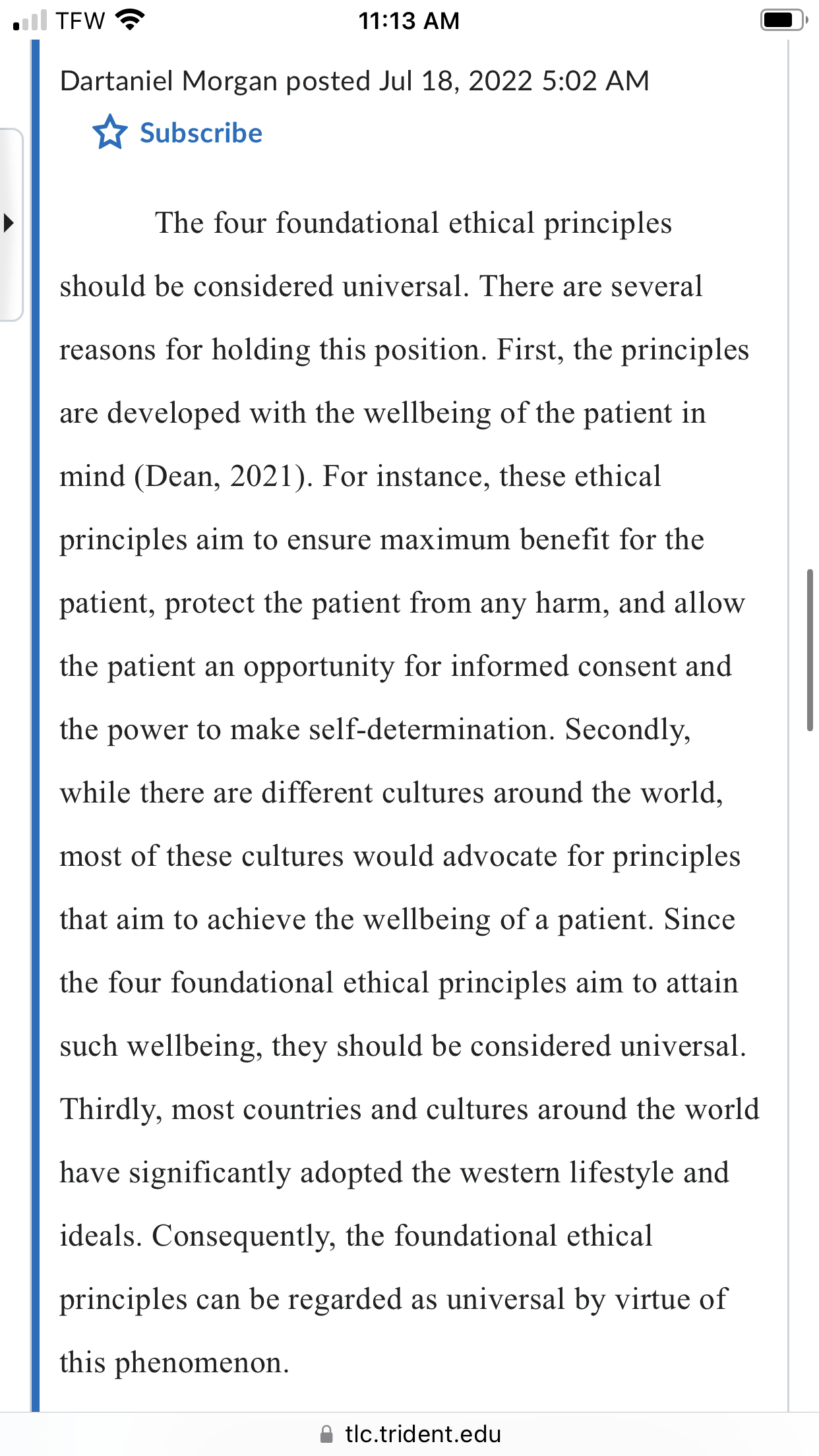 TFW 11:13 AM

Dartaniel Morgan posted Jul 18, 2022 5:02 AM

Subscribe

The four foundational ethical principles should be considered universal. There are several reasons for holding this position. First, the principles are developed with the wellbeing of the patient in mind (Dean, 2021). For instance, these ethical principles aim to ensure maximum benefit for the patient, protect the patient from any harm, and allow the patient an opportunity for informed consent and the power to make self-determination. Secondly, while there are different cultures around the world, most of these cultures would advocate for principles that aim to achieve the wellbeing of a patient. Since the four foundational ethical principles aim to attain such wellbeing, they should be considered universal. Thirdly, most countries and cultures around the world have significantly adopted the western lifestyle and ideals. Consequently, the foundational ethical principles can be regarded as universal by virtue of this phenomenon.

tlc.trident.edu